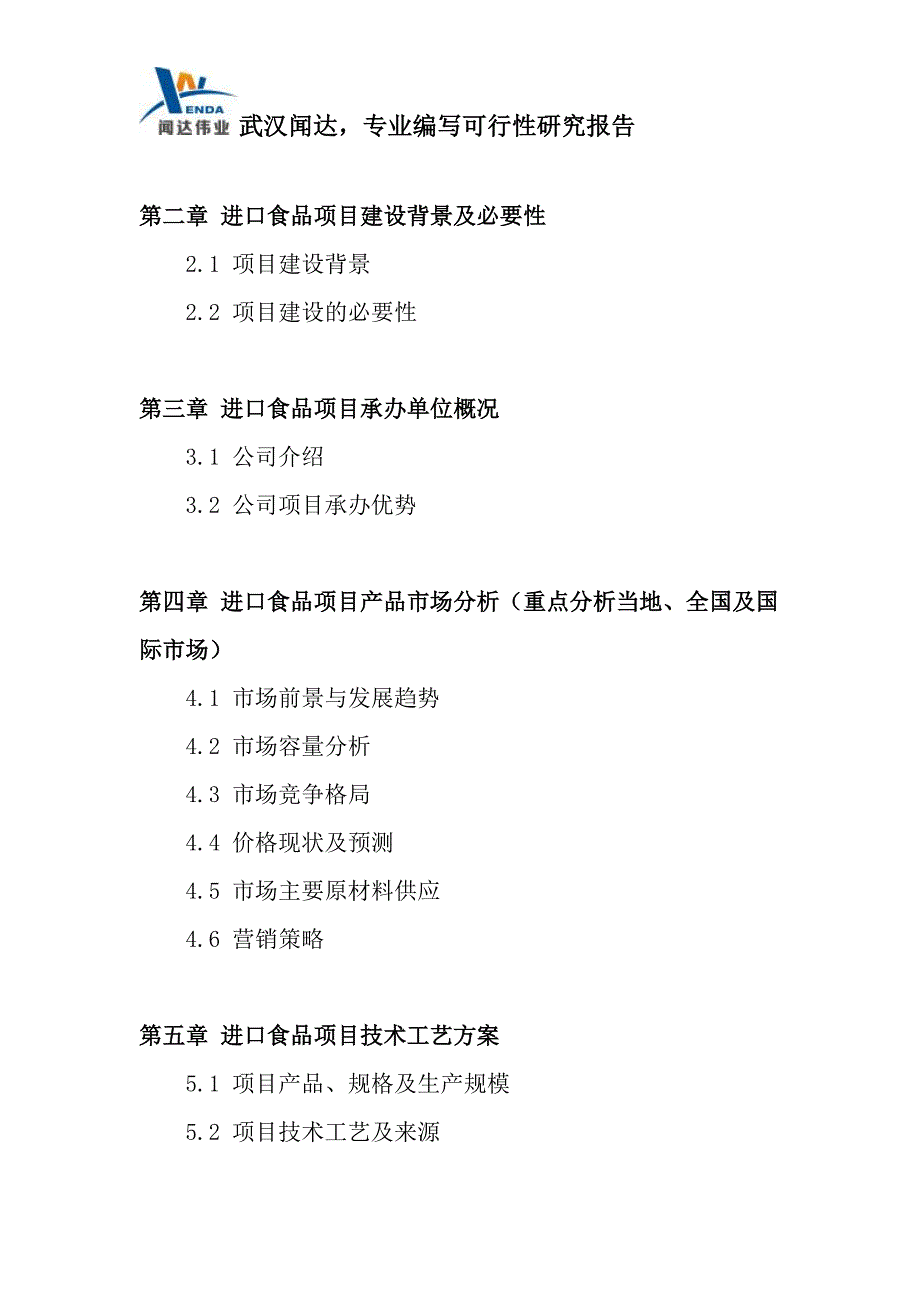 ENDA
闻达伟业 武汉闻达，专业编写可行性研究报告

第二章 进口食品项目建设背景及必要性

2.1 项目建设背景

2.2 项目建设的必要性

第三章 进口食品项目承办单位概况

3.1 公司介绍

3.2 公司项目承办优势

第四章 进口食品项目产品市场分析（重点分析当地、全国及国际市场）

4.1 市场前景与发展趋势

4.2 市场容量分析

4.3 市场竞争格局

4.4 价格现状及预测

4.5 市场主要原材料供应

4.6 营销策略

第五章 进口食品项目技术工艺方案

5.1 项目产品、规格及生产规模

5.2 项目技术工艺及来源